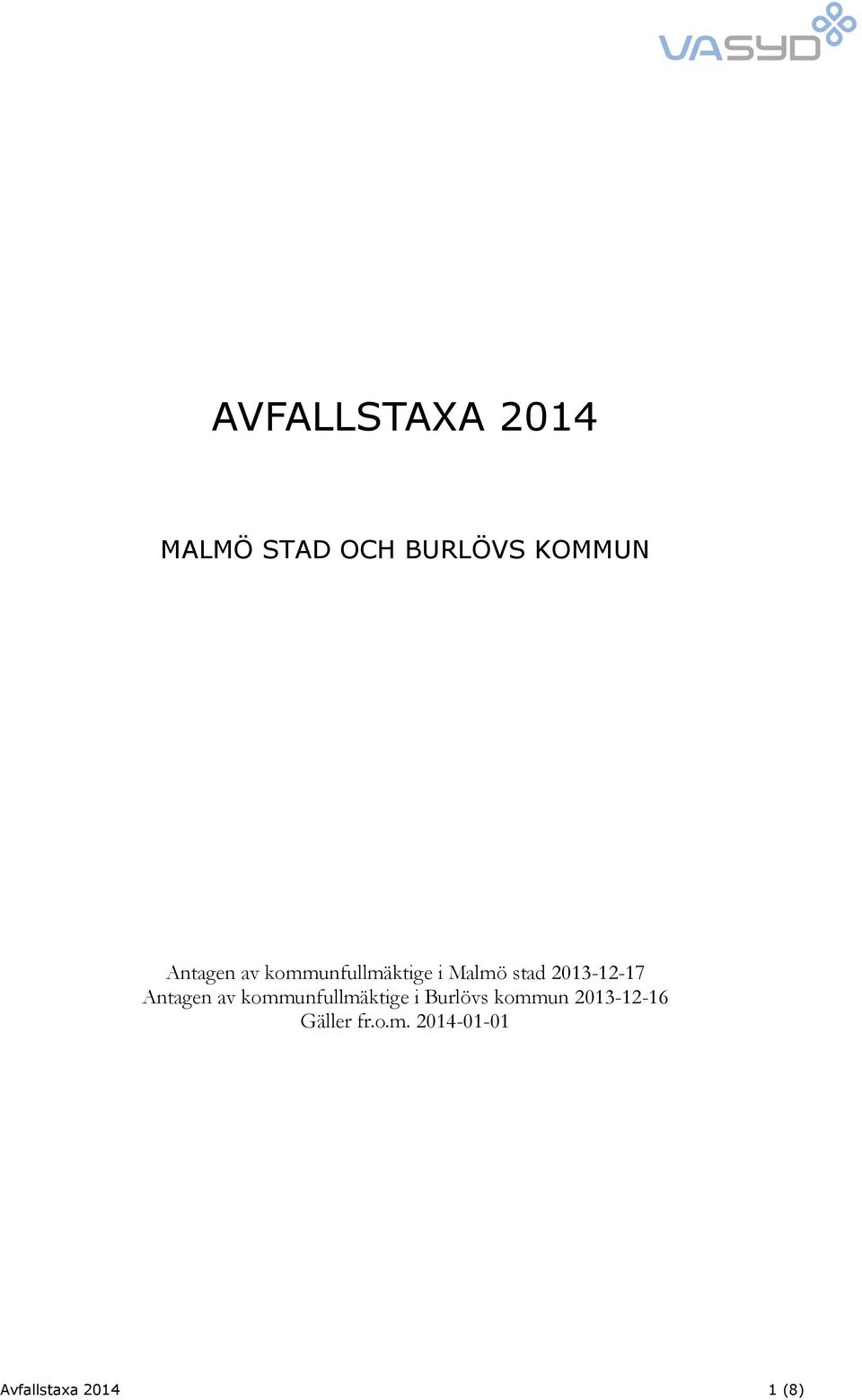 VASYD

AVFALLSTAXA 2014

MALMÖ STAD OCH BURLÖVS KOMMUN

Antagen av kommunfullmäktige i Malmö stad 2013-12-17
Antagen av kommunfullmäktige i Burlövs kommun 2013-12-16
Gäller fr.o.m. 2014-01-01

Avfallstaxa 2014 1 (8)